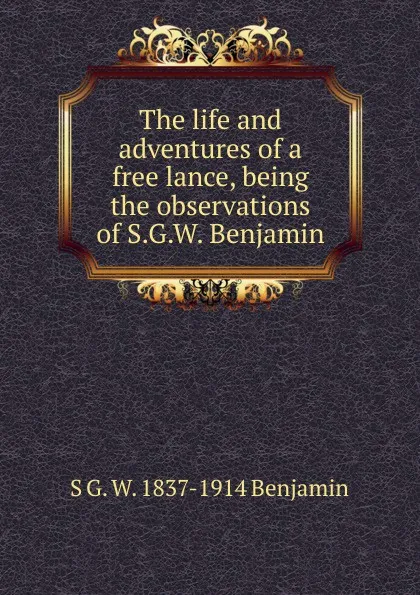 The life and adventures of a free lance, being the observations of S.G.W. Benjamin

S G. W. 1837-1914 Benjamin